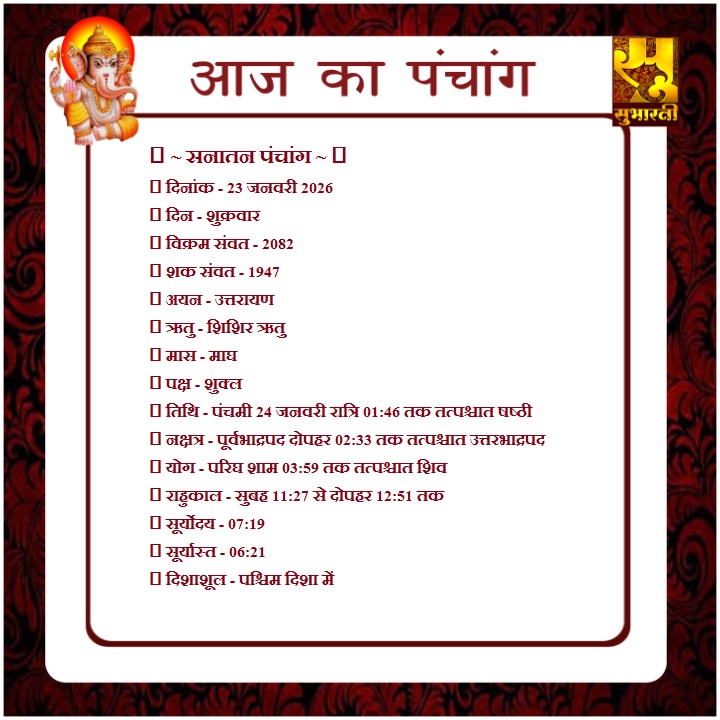 आज का पंचांग

सुभारती

 ~ सनातन पंचांग ~ 
 दिनांक - 23 जनवरी 2026
 दिन - शुक्रवार
 विक्रम संवत - 2082
 शक संवत - 1947
 अयन - उत्तरायण
 ऋतु - शिशिर ऋतु
 मास - माघ
 पक्ष - शुक्ल
 तिथि - पंचमी 24 जनवरी रात्रि 01:46 तक तत्पश्चात षष्ठी
 नक्षत्र - पूर्वभाद्रपद दोपहर 02:33 तक तत्पश्चात उत्तरभाद्रपद
 योग - परिघ शाम 03:59 तक तत्पश्चात शिव
 राहुकाल - सुबह 11:27 से दोपहर 12:51 तक
 सूर्योदय - 07:19
 सूर्यास्त - 06:21
 दिशाशूल - पश्चिम दिशा में